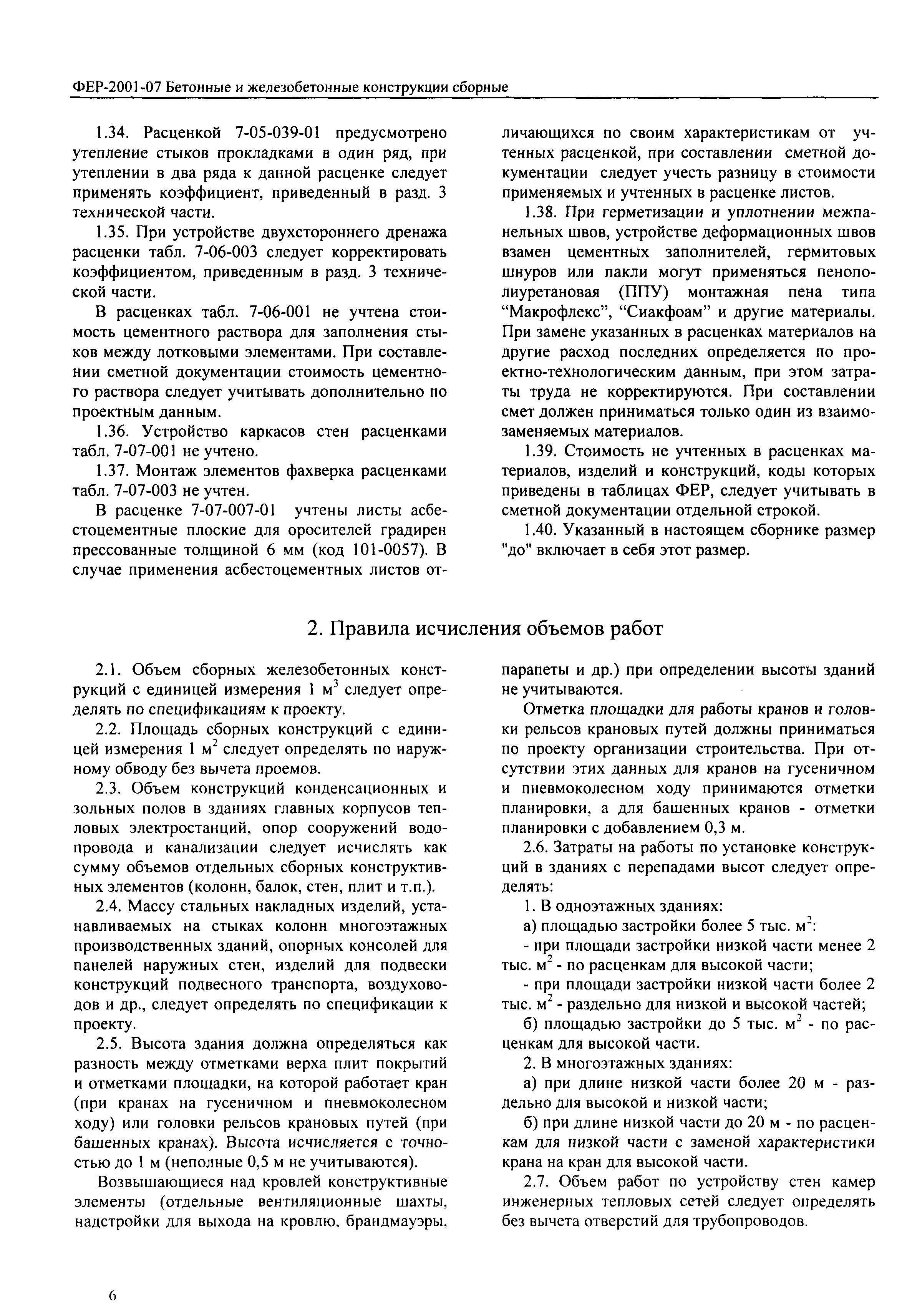 ФЕР-2001-07 Бетонные и железобетонные конструкции сборные

1.34. Расценкой 7-05-039-01 предусмотрено утепление стыков прокладками в один ряд, при утеплении в два ряда к данной расценке следует применять коэффициент, приведенный в разд. 3 технической части.

1.35. При устройстве двухстороннего дренажа расценки табл. 7-06-003 следует корректировать коэффициентом, приведенным в разд. 3 технической части.

В расценках табл. 7-06-001 не учтена стоимость цементного раствора для заполнения стыков между лотковыми элементами. При составлении сметной документации стоимость цементного раствора следует учитывать дополнительно по проектным данным.

1.36. Устройство каркасов стен расценками табл. 7-07-001 не учтено.

1.37. Монтаж элементов фахверка расценками табл. 7-07-003 не учтен.

В расценке 7-07-007-01 учтены листы асбестоцементные плоские для оросителей градирен прессованные толщиной 6 мм (код 101-0057). В случае применения асбестоцементных листов отличающихся по своим характеристикам от учтенных расценкой, при составлении сметной документации следует учесть разницу в стоимости применяемых и учтенных в расценке листов.

1.38. При герметизации и уплотнении межпанельных швов, устройстве деформационных швов взамен цементных заполнителей, гермитовых шнуров или пакли могут применяться пенополиуретановая (ППУ) монтажная пена типа “Макрофлекс”, “Сиакфоам” и другие материалы. При замене указанных в расценках материалов на другие расход последних определяется по проектно-технологическим данным, при этом затраты труда не корректируются. При составлении смет должен приниматься только один из взаимозаменяемых материалов.

1.39. Стоимость не учтенных в расценках материалов, изделий и конструкций, коды которых приведены в таблицах ФЕР, следует учитывать в сметной документации отдельной строкой.

1.40. Указанный в настоящем сборнике размер "до" включает в себя этот размер.

2. Правила исчисления объемов работ

2.1. Объем сборных железобетонных конструкций с единицей измерения 1 м$^3$ следует определять по спецификациям к проекту.

2.2. Площадь сборных конструкций с единицей измерения 1 м$^2$ следует определять по наружному обводу без вычета проемов.

2.3. Объем конструкций конденсационных и зольных полов в зданиях главных корпусов тепловых электростанций, опор сооружений водопровода и канализации следует исчислять как сумму объемов отдельных сборных конструктивных элементов (колонн, балок, стен, плит и т.п.).

2.4. Массу стальных накладных изделий, устанавливаемых на стыках колонн многоэтажных производственных зданий, опорных консолей для панелей наружных стен, изделий для подвески конструкций подвесного транспорта, воздуховодов и др., следует определять по спецификации к проекту.

2.5. Высота здания должна определяться как разность между отметками верха плит покрытий и отметками площадки, на которой работает кран (при кранах на гусеничном и пневмоколесном ходу) или головки рельсов крановых путей (при башенных кранах). Высота исчисляется с точностью до 1 м (неполные 0,5 м не учитываются).

Возвышающиеся над кровлей конструктивные элементы (отдельные вентиляционные шахты, надстройки для выхода на кровлю, брандмауэры, парапеты и др.) при определении высоты зданий не учитываются.

Отметка площадки для работы кранов и головки рельсов крановых путей должны приниматься по проекту организации строительства. При отсутствии этих данных для кранов на гусеничном и пневмоколесном ходу принимаются отметки планировки, а для башенных кранов - отметки планировки с добавлением 0,3 м.

2.6. Затраты на работы по установке конструкций в зданиях с перепадами высот следует определять:

1. В одноэтажных зданиях:

а) площадью застройки более 5 тыс. м$^2$:

- при площади застройки низкой части менее 2 тыс. м$^2$ - по расценкам для высокой части;

- при площади застройки низкой части более 2 тыс. м$^2$ - раздельно для низкой и высокой частей;

б) площадью застройки до 5 тыс. м$^2$ - по расценкам для высокой части.

2. В многоэтажных зданиях:

а) при длине низкой части более 20 м - раздельно для высокой и низкой части;

б) при длине низкой части до 20 м - по расценкам для низкой части с заменой характеристики крана на кран для высокой части.

2.7. Объем работ по устройству стен камер инженерных тепловых сетей следует определять без вычета отверстий для трубопроводов.

6